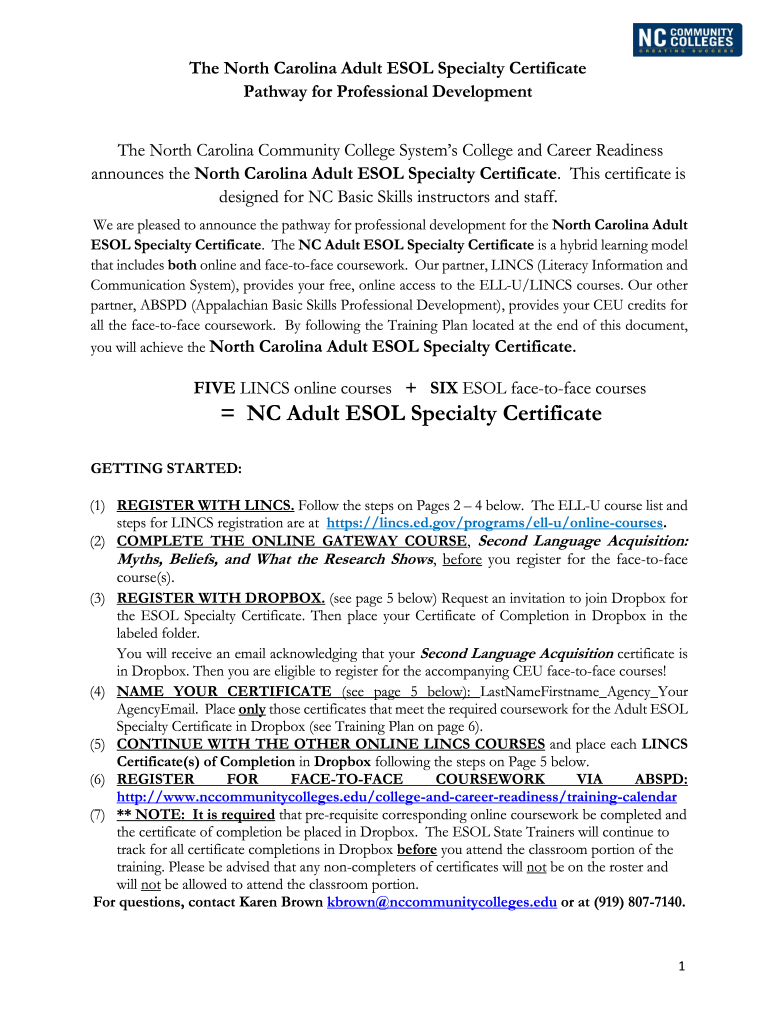 NC COMMUNITY COLLEGES
CREATING SUCCESS

The North Carolina Adult ESOL Specialty Certificate
Pathway for Professional Development

The North Carolina Community College System's College and Career Readiness announces the North Carolina Adult ESOL Specialty Certificate. This certificate is designed for NC Basic Skills instructors and staff.

We are pleased to announce the pathway for professional development for the North Carolina Adult ESOL Specialty Certificate. The NC Adult ESOL Specialty Certificate is a hybrid learning model that includes both online and face-to-face coursework. Our partner, LINCS (Literacy Information and Communication System), provides your free, online access to the ELL-U/LINCS courses. Our other partner, ABSPD (Appalachian Basic Skills Professional Development), provides your CEU credits for all the face-to-face coursework. By following the Training Plan located at the end of this document, you will achieve the North Carolina Adult ESOL Specialty Certificate.

FIVE LINCS online courses + SIX ESOL face-to-face courses
= NC Adult ESOL Specialty Certificate

GETTING STARTED:

(1) REGISTER WITH LINCS. Follow the steps on Pages 2 – 4 below. The ELL-U course list and steps for LINCS registration are at https://lincs.ed.gov/programs/ell-u/online-courses.
(2) COMPLETE THE ONLINE GATEWAY COURSE, Second Language Acquisition: Myths, Beliefs, and What the Research Shows, before you register for the face-to-face course(s).
(3) REGISTER WITH DROPBOX. (see page 5 below) Request an invitation to join Dropbox for the ESOL Specialty Certificate. Then place your Certificate of Completion in Dropbox in the labeled folder.
You will receive an email acknowledging that your Second Language Acquisition certificate is in Dropbox. Then you are eligible to register for the accompanying CEU face-to-face courses!
(4) NAME YOUR CERTIFICATE (see page 5 below): LastNameFirstname_Agency_Your AgencyEmail. Place only those certificates that meet the required coursework for the Adult ESOL Specialty Certificate in Dropbox (see Training Plan on page 6).
(5) CONTINUE WITH THE OTHER ONLINE LINCS COURSES and place each LINCS Certificate(s) of Completion in Dropbox following the steps on Page 5 below.
(6) REGISTER FOR FACE-TO-FACE COURSEWORK VIA ABSPD: http://www.nccommunitycolleges.edu/college-and-career-readiness/training-calendar
(7) ** NOTE: It is required that pre-requisite corresponding online coursework be completed and the certificate of completion be placed in Dropbox. The ESOL State Trainers will continue to track for all certificate completions in Dropbox before you attend the classroom portion of the training. Please be advised that any non-completers of certificates will not be on the roster and will not be allowed to attend the classroom portion.
For questions, contact Karen Brown kbrown@nccommunitycolleges.edu or at (919) 807-7140.

1